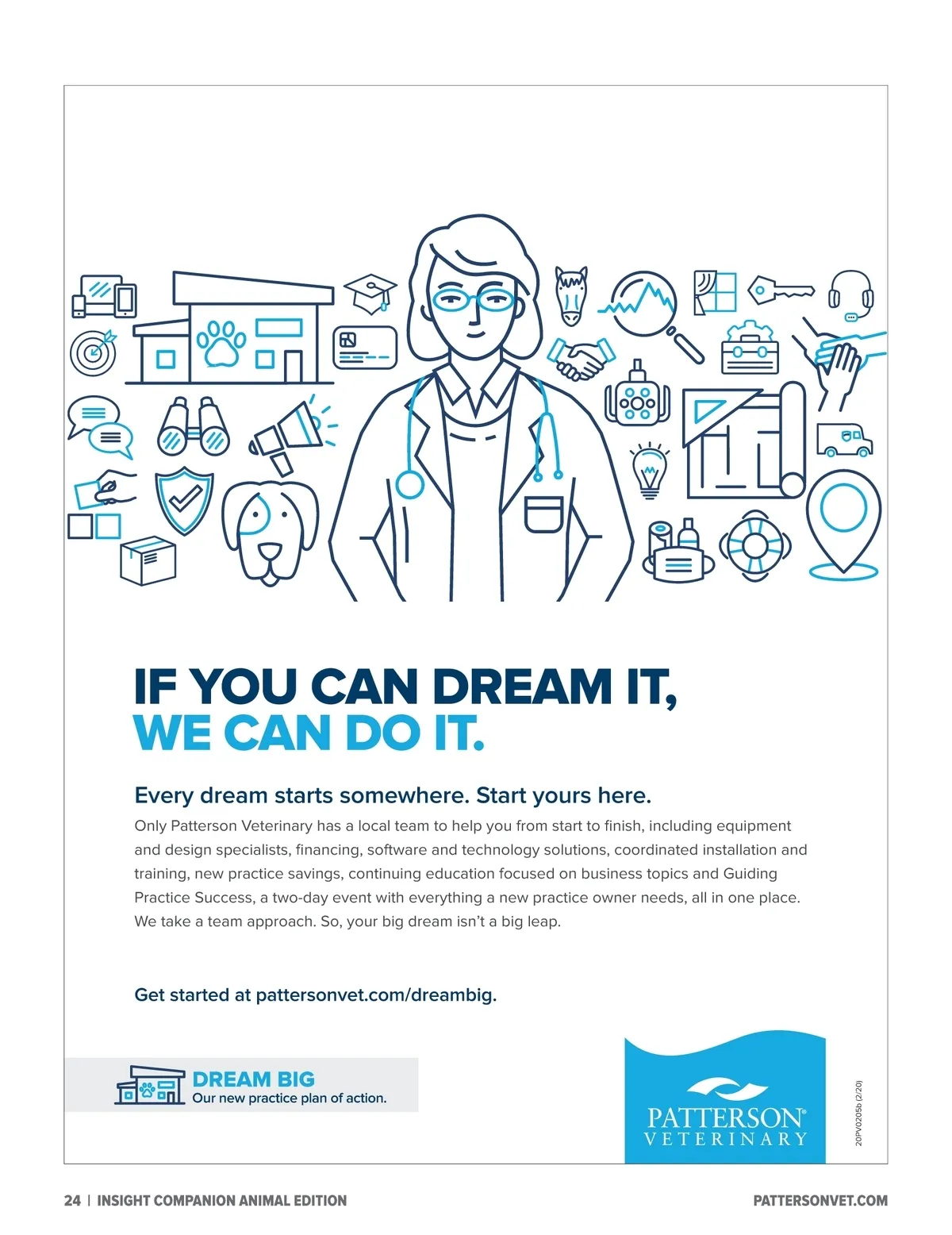 IF YOU CAN DREAM IT,
WE CAN DO IT.

Every dream starts somewhere. Start yours here.

Only Patterson Veterinary has a local team to help you from start to finish, including equipment and design specialists, financing, software and technology solutions, coordinated installation and training, new practice savings, continuing education focused on business topics and Guiding Practice Success, a two-day event with everything a new practice owner needs, all in one place. We take a team approach. So, your big dream isn't a big leap.

Get started at pattersonvet.com/dreambig.

DREAM BIG
Our new practice plan of action.

PATTERSON®
VETERINARY

20PV0205b (2/20)

24 | INSIGHT COMPANION ANIMAL EDITION

PATTERSONVET.COM